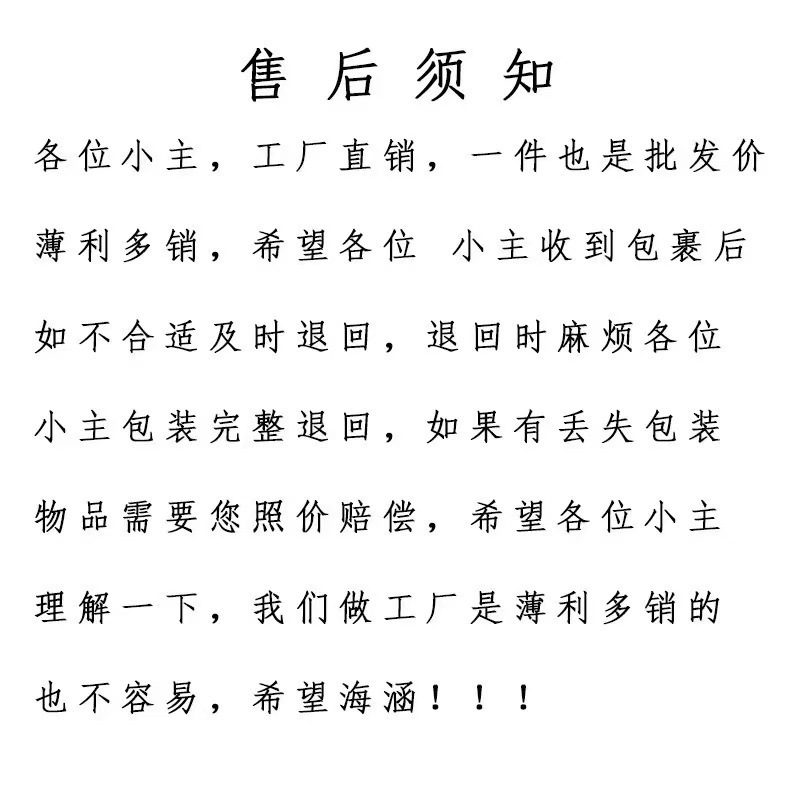 售后须知

各位小主，工厂直销，一件也是批发价薄利多销，希望各位 小主收到包裹后如不合适及时退回，退回时麻烦各位小主包装完整退回，如果有丢失包装物品需要您照价赔偿，希望各位小主理解一下，我们做工厂是薄利多销的也不容易，希望海涵！！！